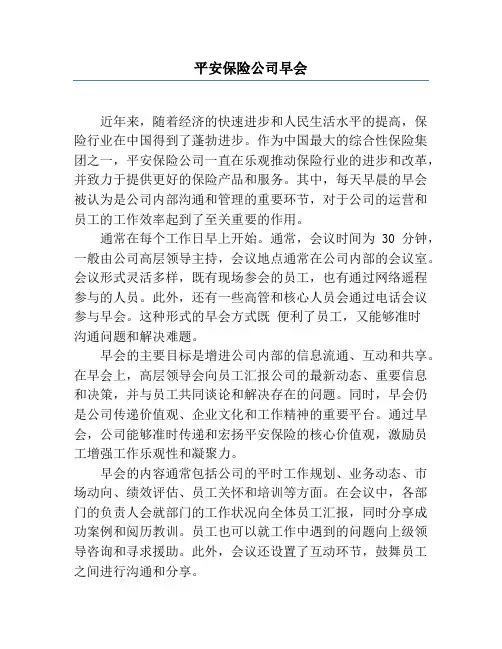 平安保险公司早会

近年来，随着经济的快速进步和人民生活水平的提高，保险行业在中国得到了蓬勃进步。作为中国最大的综合性保险集团之一，平安保险公司一直在乐观推动保险行业的进步和改革，并致力于提供更好的保险产品和服务。其中，每天早晨的早会被认为是公司内部沟通和管理的重要环节，对于公司的运营和员工的工作效率起到了至关重要的作用。

通常在每个工作日早上开始。通常，会议时间为 30 分钟，一般由公司高层领导主持，会议地点通常在公司内部的会议室。会议形式灵活多样，既有现场参会的员工，也有通过网络遥程参与的人员。此外，还有一些高管和核心人员会通过电话会议参与早会。这种形式的早会方式既 便利了员工，又能够准时沟通问题和解决难题。

早会的主要目标是增进公司内部的信息流通、互动和共享。在早会上，高层领导会向员工汇报公司的最新动态、重要信息和决策，并与员工共同谈论和解决存在的问题。同时，早会仍是公司传递价值观、企业文化和工作精神的重要平台。通过早会，公司能够准时传递和宏扬平安保险的核心价值观，激励员工增强工作乐观性和凝聚力。

早会的内容通常包括公司的平时工作规划、业务动态、市场动向、绩效评估、员工关怀和培训等方面。在会议中，各部门的负责人会就部门的工作状况向全体员工汇报，同时分享成功案例和阅历教训。员工也可以就工作中遇到的问题向上级领导咨询和寻求援助。此外，会议还设置了互动环节，鼓舞员工之间进行沟通和分享。